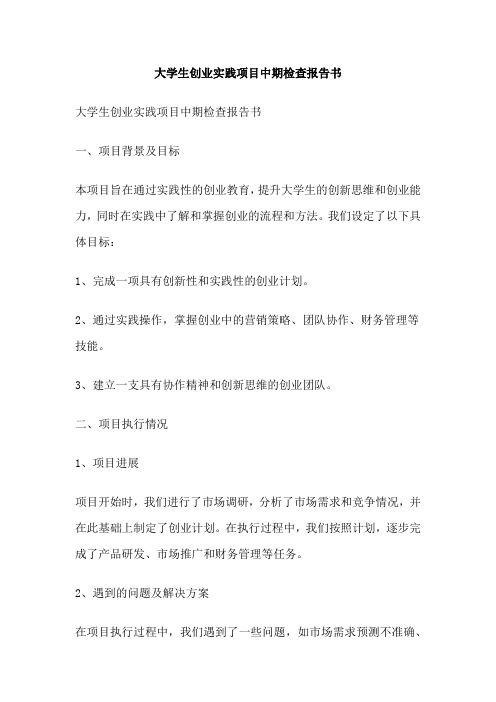 大学生创业实践项目中期检查报告书

大学生创业实践项目中期检查报告书

一、项目背景及目标

本项目旨在通过实践性的创业教育，提升大学生的创新思维和创业能力，同时在实践中了解和掌握创业的流程和方法。我们设定了以下具体目标：

1、完成一项具有创新性和实践性的创业计划。

2、通过实践操作，掌握创业中的营销策略、团队协作、财务管理等技能。

3、建立一支具有协作精神和创新思维的创业团队。

二、项目执行情况

1、项目进展

项目开始时，我们进行了市场调研，分析了市场需求和竞争情况，并在此基础上制定了创业计划。在执行过程中，我们按照计划，逐步完成了产品研发、市场推广和财务管理等任务。

2、遇到的问题及解决方案

在项目执行过程中，我们遇到了一些问题，如市场需求预测不准确、